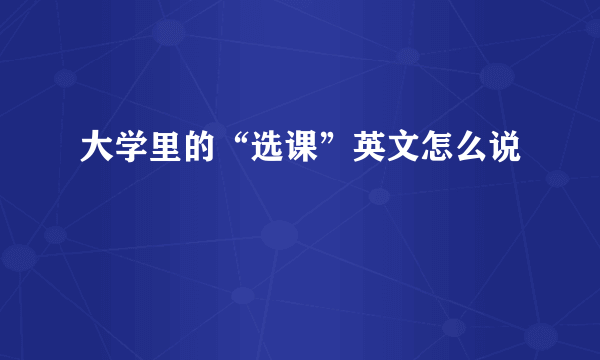 大学里的“选课”英文怎么说